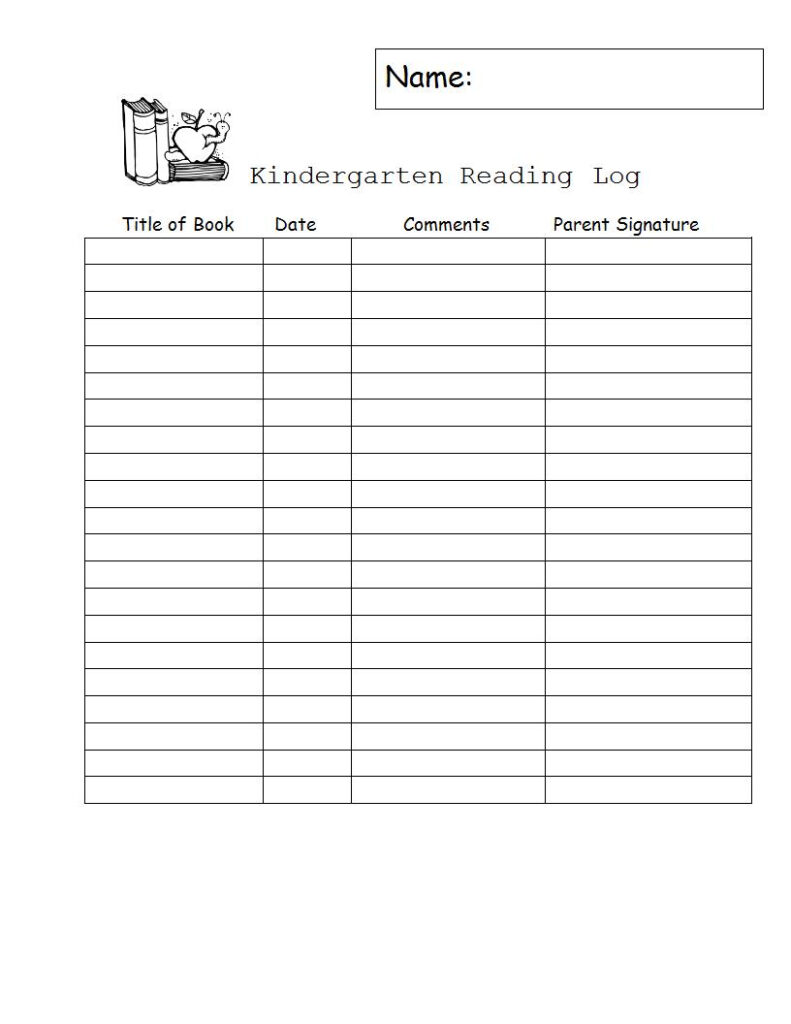 Name:

Kindergarten Reading Log

| Title of Book | Date | Comments | Parent Signature |
|---|---|---|---|
| | | | |
| | | | |
| | | | |
| | | | |
| | | | |
| | | | |
| | | | |
| | | | |
| | | | |
| | | | |
| | | | |
| | | | |
| | | | |
| | | | |
| | | | |
| | | | |
| | | | |
| | | | |
| | | | |
| | | | |
| | | | |